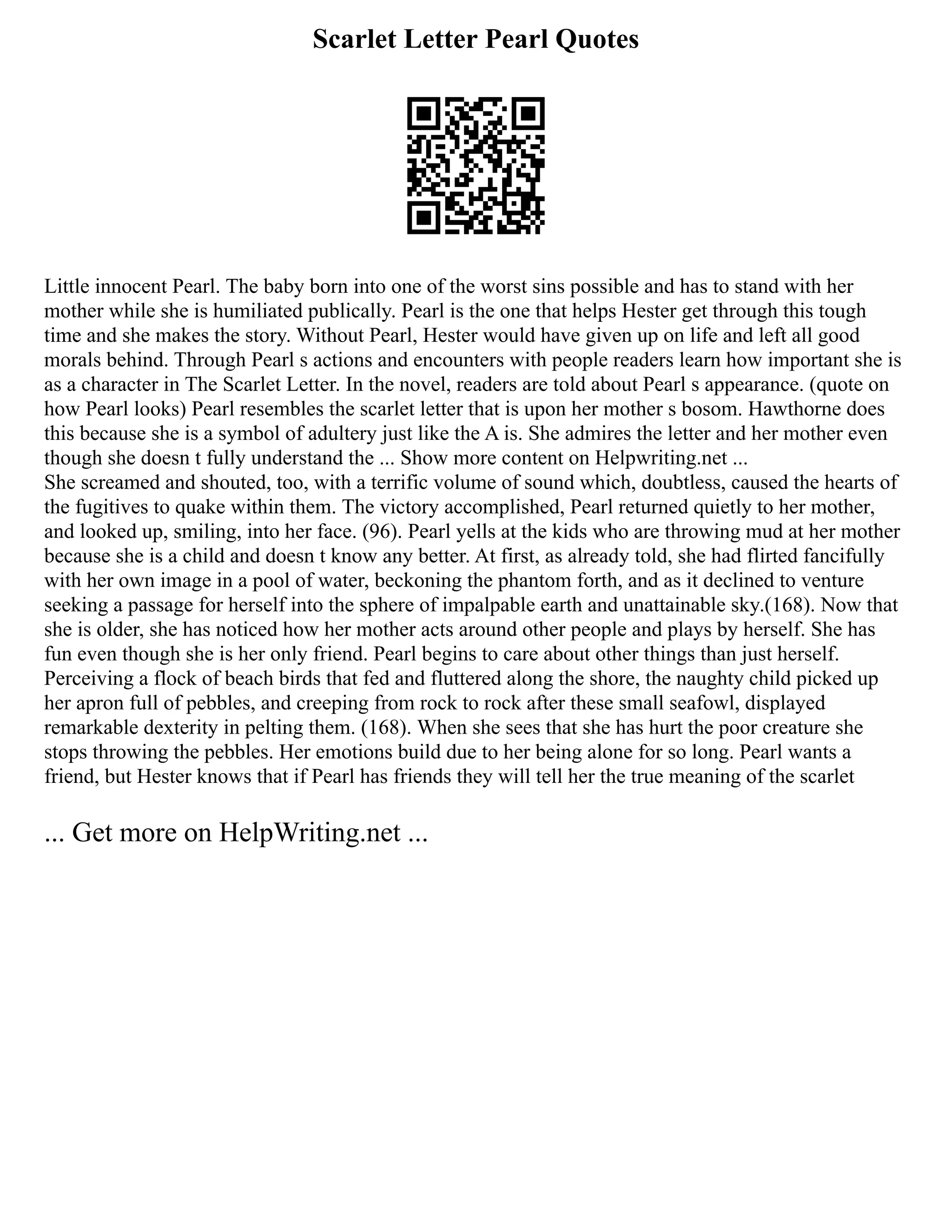 Scarlet Letter Pearl Quotes

Little innocent Pearl. The baby born into one of the worst sins possible and has to stand with her mother while she is humiliated publically. Pearl is the one that helps Hester get through this tough time and she makes the story. Without Pearl, Hester would have given up on life and left all good morals behind. Through Pearl s actions and encounters with people readers learn how important she is as a character in The Scarlet Letter. In the novel, readers are told about Pearl s appearance. (quote on how Pearl looks) Pearl resembles the scarlet letter that is upon her mother s bosom. Hawthorne does this because she is a symbol of adultery just like the A is. She admires the letter and her mother even though she doesn t fully understand the ... Show more content on Helpwriting.net ...
She screamed and shouted, too, with a terrific volume of sound which, doubtless, caused the hearts of the fugitives to quake within them. The victory accomplished, Pearl returned quietly to her mother, and looked up, smiling, into her face. (96). Pearl yells at the kids who are throwing mud at her mother because she is a child and doesn t know any better. At first, as already told, she had flirted fancifully with her own image in a pool of water, beckoning the phantom forth, and as it declined to venture seeking a passage for herself into the sphere of impalpable earth and unattainable sky.(168). Now that she is older, she has noticed how her mother acts around other people and plays by herself. She has fun even though she is her only friend. Pearl begins to care about other things than just herself. Perceiving a flock of beach birds that fed and fluttered along the shore, the naughty child picked up her apron full of pebbles, and creeping from rock to rock after these small seafowl, displayed remarkable dexterity in pelting them. (168). When she sees that she has hurt the poor creature she stops throwing the pebbles. Her emotions build due to her being alone for so long. Pearl wants a friend, but Hester knows that if Pearl has friends they will tell her the true meaning of the scarlet

... Get more on HelpWriting.net ...